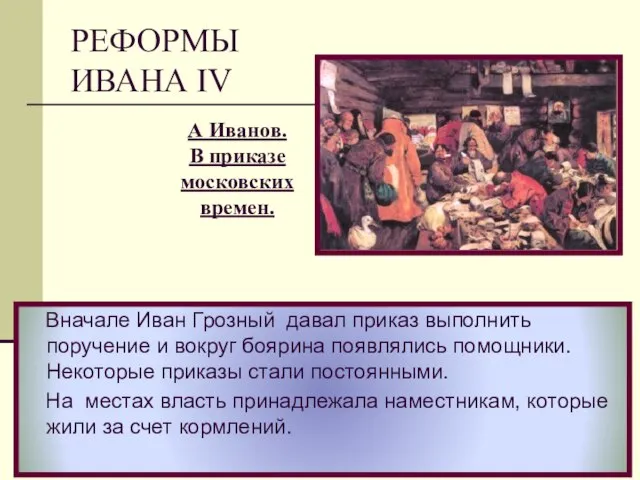 РЕФОРМЫ ИВАНА IV

А Иванов. В приказе московских времен.

Вначале Иван Грозный давал приказ выполнить поручение и вокруг боярина появлялись помощники. Некоторые приказы стали постоянными.

На местах власть принадлежала наместникам, которые жили за счет кормлений.